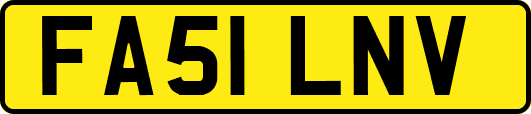 FA51 LNV